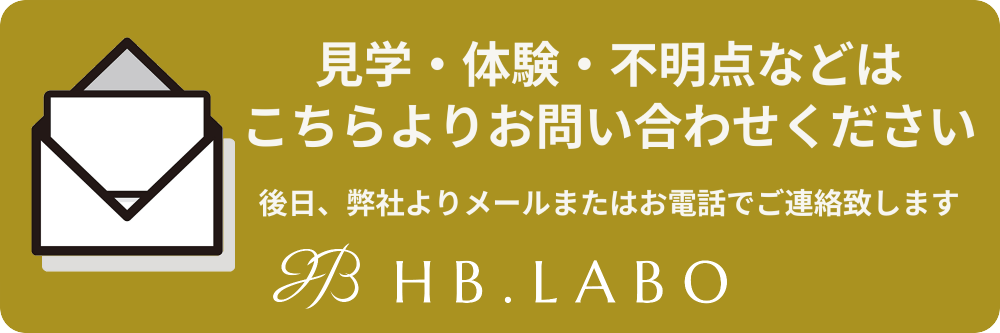 見学・体験・不明点などは
こちらよりお問い合わせください

後日、弊社よりメールまたはお電話でご連絡致します

HB HB.LABO